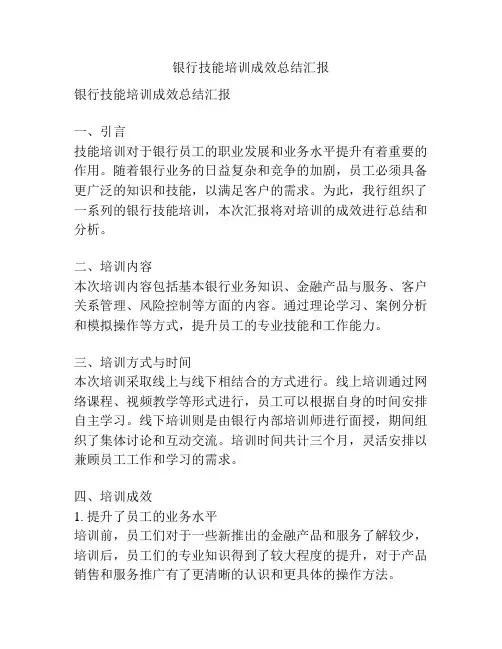 银行技能培训成效总结汇报

银行技能培训成效总结汇报

一、引言
技能培训对于银行员工的职业发展和业务水平提升有着重要的作用。随着银行业务的日益复杂和竞争的加剧，员工必须具备更广泛的知识和技能，以满足客户的需求。为此，我行组织了一系列的银行技能培训，本次汇报将对培训的成效进行总结和分析。

二、培训内容
本次培训内容包括基本银行业务知识、金融产品与服务、客户关系管理、风险控制等方面的内容。通过理论学习、案例分析和模拟操作等方式，提升员工的专业技能和工作能力。

三、培训方式与时间
本次培训采取线上与线下相结合的方式进行。线上培训通过网络课程、视频教学等形式进行，员工可以根据自身的时间安排自主学习。线下培训则是由银行内部培训师进行面授，期间组织了集体讨论和互动交流。培训时间共计三个月，灵活安排以兼顾员工工作和学习的需求。

四、培训成效
1. 提升了员工的业务水平
培训前，员工们对于一些新推出的金融产品和服务了解较少，培训后，员工们的专业知识得到了较大程度的提升，对于产品销售和服务推广有了更清晰的认识和更具体的操作方法。